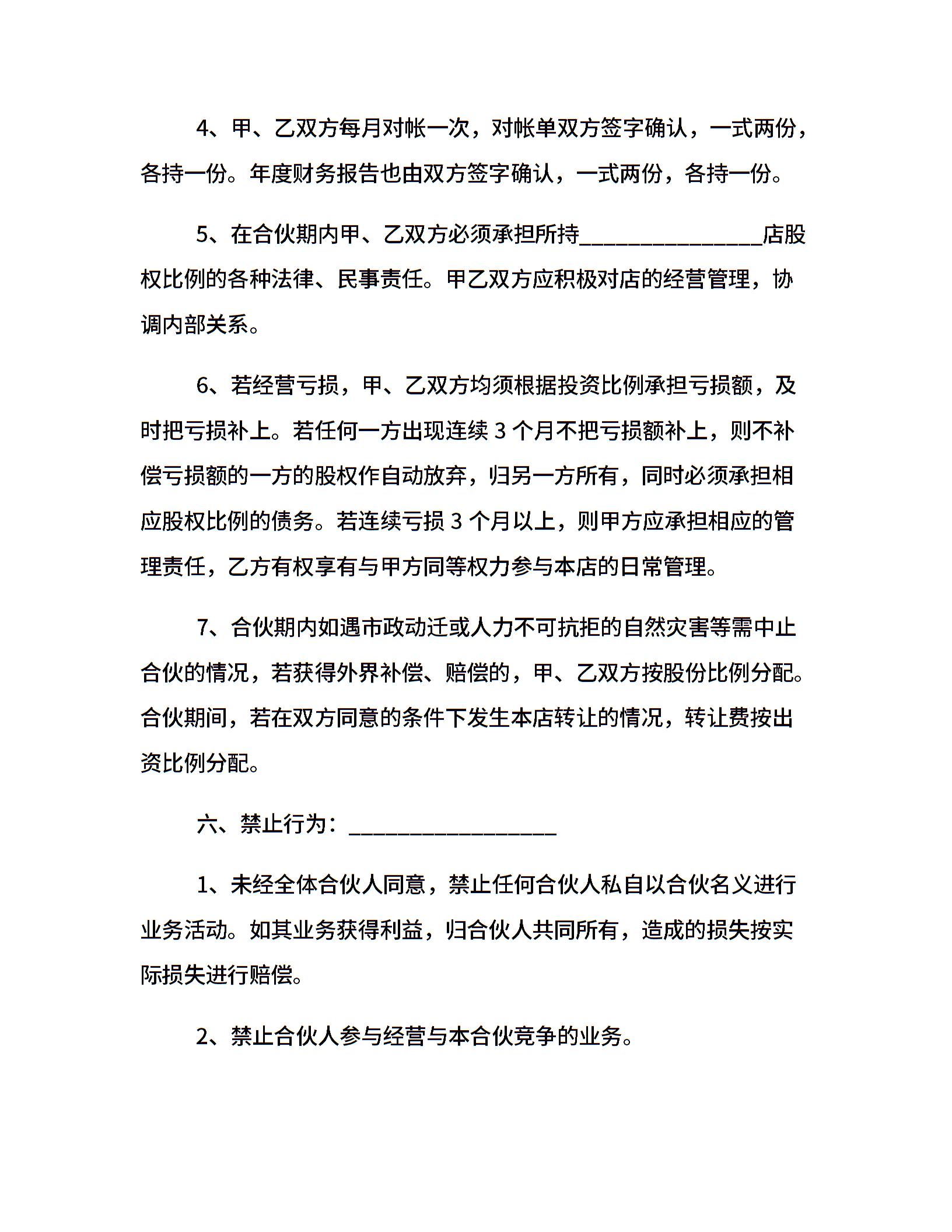 4、甲、乙双方每月对帐一次，对帐单双方签字确认，一式两份，各持一份。年度财务报告也由双方签字确认，一式两份，各持一份。

5、在合伙期内甲、乙双方必须承担所持________________店股权比例的各种法律、民事责任。甲乙双方应积极对店的经营管理，协调内部关系。

6、若经营亏损，甲、乙双方均须根据投资比例承担亏损额，及时把亏损补上。若任何一方出现连续 3 个月不把亏损额补上，则不补偿亏损额的一方的股权作自动放弃，归另一方所有，同时必须承担相应股权比例的债务。若连续亏损 3 个月以上，则甲方应承担相应的管理责任，乙方有权享有与甲方同等权力参与本店的日常管理。

7、合伙期内如遇市政动迁或人力不可抗拒的自然灾害等需中止合伙的情况，若获得外界补偿、赔偿的，甲、乙双方按股份比例分配。合伙期间，若在双方同意的条件下发生本店转让的情况，转让费按出资比例分配。

六、禁止行为：__________________

1、未经全体合伙人同意，禁止任何合伙人私自以合伙名义进行业务活动。如其业务获得利益，归合伙人共同所有，造成的损失按实际损失进行赔偿。

2、禁止合伙人参与经营与本合伙竞争的业务。